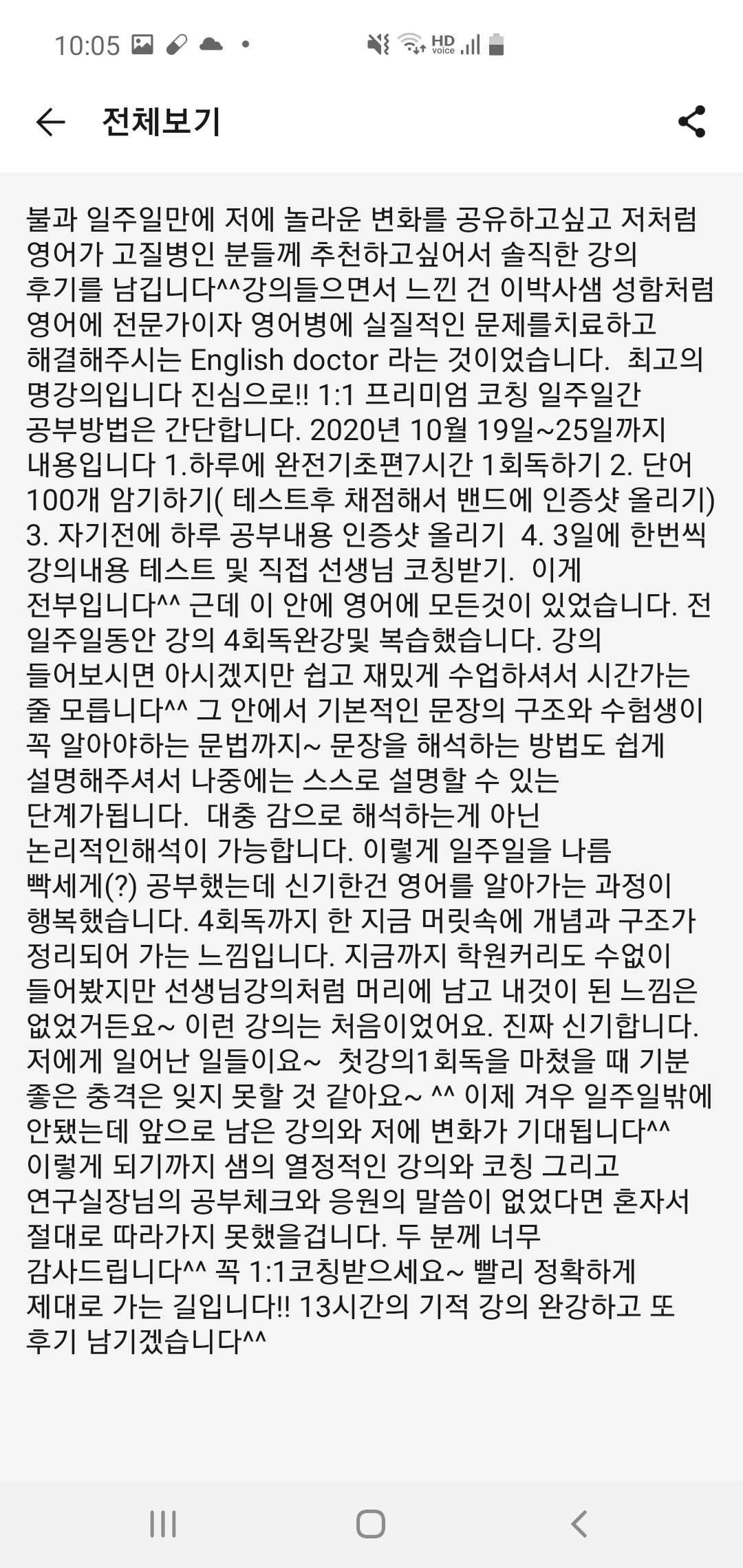 10:05

HD Voice

전체보기

불과 일주일만에 저에 놀라운 변화를 공유하고싶고 저처럼 영어가 고질병인 분들께 추천하고싶어서 솔직한 강의 후기를 남깁니다^^강의들으면서 느낀 건 이박사샘 성함처럼 영어에 전문가이자 영어병에 실질적인 문제를치료하고 해결해주시는 English doctor 라는 것이었습니다. 최고의 명강의입니다 진심으로!! 1:1 프리미엄 코칭 일주일간 공부방법은 간단합니다. 2020년 10월 19일~25일까지 내용입니다 1.하루에 완전기초편7시간 1회독하기 2. 단어 100개 암기하기( 테스트후 채점해서 밴드에 인증샷 올리기) 3. 자기전에 하루 공부내용 인증샷 올리기 4. 3일에 한번씩 강의내용 테스트 및 직접 선생님 코칭받기. 이게 전부입니다^^ 근데 이 안에 영어에 모든것이 있었습니다. 전 일주일동안 강의 4회독완강및 복습했습니다. 강의 들어보시면 아시겠지만 쉽고 재밌게 수업하셔서 시간가는 줄 모릅니다^^ 그 안에서 기본적인 문장의 구조와 수험생이 꼭 알아야하는 문법까지~ 문장을 해석하는 방법도 쉽게 설명해주셔서 나중에는 스스로 설명할 수 있는 단계가됩니다. 대충 감으로 해석하는게 아닌 논리적인해석이 가능합니다. 이렇게 일주일을 나름 빡세게(?) 공부했는데 신기한건 영어를 알아가는 과정이 행복했습니다. 4회독까지 한 지금 머릿속에 개념과 구조가 정리되어 가는 느낌입니다. 지금까지 학원커리도 수없이 들어봤지만 선생님강의처럼 머리에 남고 내것이 된 느낌은 없었거든요~ 이런 강의는 처음이었어요. 진짜 신기합니다. 저에게 일어난 일들이요~ 첫강의1회독을 마쳤을 때 기분 좋은 충격은 잊지 못할 것 같아요~ ^^ 이제 겨우 일주일밖에 안됐는데 앞으로 남은 강의와 저에 변화가 기대됩니다^^ 이렇게 되기까지 샘의 열정적인 강의와 코칭 그리고 연구실장님의 공부체크와 응원의 말씀이 없었다면 혼자서 절대로 따라가지 못했을겁니다. 두 분께 너무 감사드립니다^^ 꼭 1:1코칭받으세요~ 빨리 정확하게 제대로 가는 길입니다!! 13시간의 기적 강의 완강하고 또 후기 남기겠습니다^^